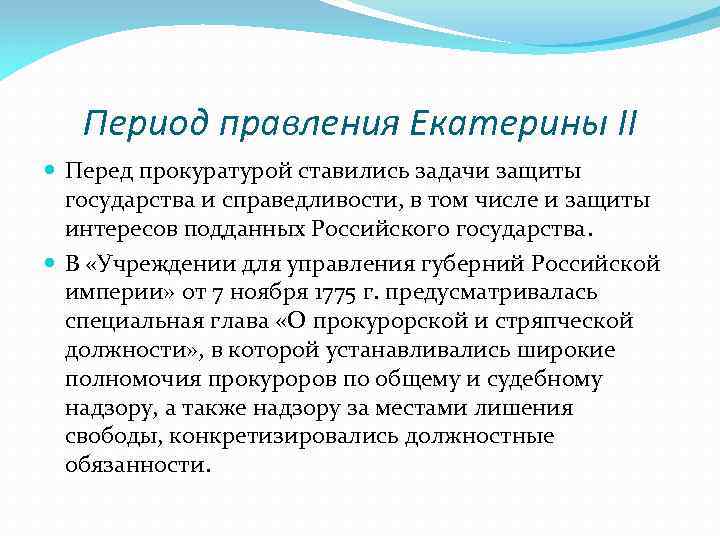 Период правления Екатерины II

Перед прокуратурой ставились задачи защиты государства и справедливости, в том числе и защиты интересов подданных Российского государства.

В «Учреждении для управления губерний Российской империи» от 7 ноября 1775 г. предусматривалась специальная глава «О прокурорской и стряпческой должности», в которой устанавливались широкие полномочия прокуроров по общему и судебному надзору, а также надзору за местами лишения свободы, конкретизировались должностные обязанности.